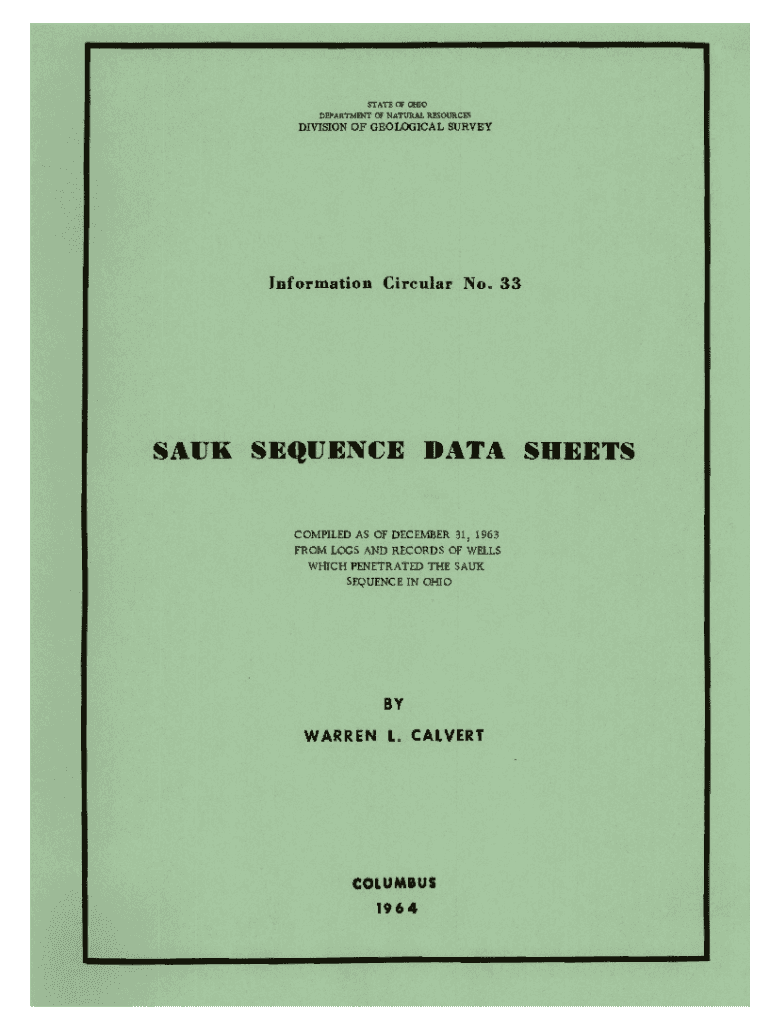 STATE OF OHIO
DEPARTMENT OF NATURAL RESOURCES
DIVISION OF GEOLOGICAL SURVEY

Information Circular No. 33

SAUK SEQUENCE DATA SHEETS

COMPILED AS OF DECEMBER 31, 1963 FROM LOGS AND RECORDS OF WELLS WHICH PENETRATED THE SAUK SEQUENCE IN OHIO

BY
WARREN L. CALVERT

COLUMBUS
1964